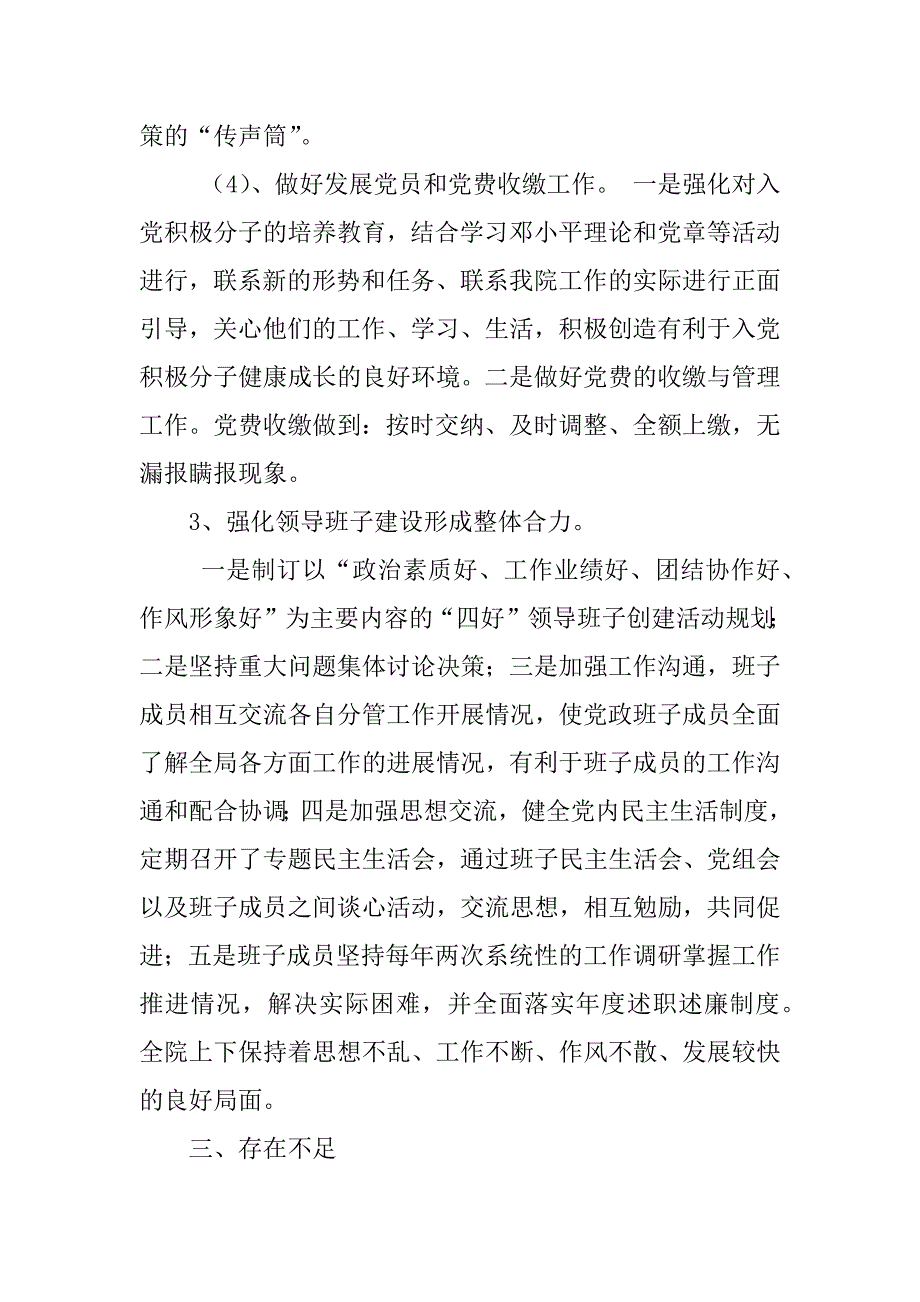 策的“传声筒”。

（4）、做好发展党员和党费收缴工作。 一是强化对入党积极分子的培养教育，结合学习邓小平理论和党章等活动进行，联系新的形势和任务、联系我院工作的实际进行正面引导，关心他们的工作、学习、生活，积极创造有利于入党积极分子健康成长的良好环境。二是做好党费的收缴与管理工作。党费收缴做到：按时交纳、及时调整、全额上缴，无漏报瞒报现象。

3、强化领导班子建设形成整体合力。

一是制订以“政治素质好、工作业绩好、团结协作好、作风形象好”为主要内容的“四好”领导班子创建活动规划；二是坚持重大问题集体讨论决策；三是加强工作沟通，班子成员相互交流各自分管工作开展情况，使党政班子成员全面了解全局各方面工作的进展情况，有利于班子成员的工作沟通和配合协调；四是加强思想交流，健全党内民主生活制度，定期召开了专题民主生活会，通过班子民主生活会、党组会以及班子成员之间谈心活动，交流思想，相互勉励，共同促进；五是班子成员坚持每年两次系统性的工作调研掌握工作推进情况，解决实际困难，并全面落实年度述职述廉制度。全院上下保持着思想不乱、工作不断、作风不散、发展较快的良好局面。

三、存在不足